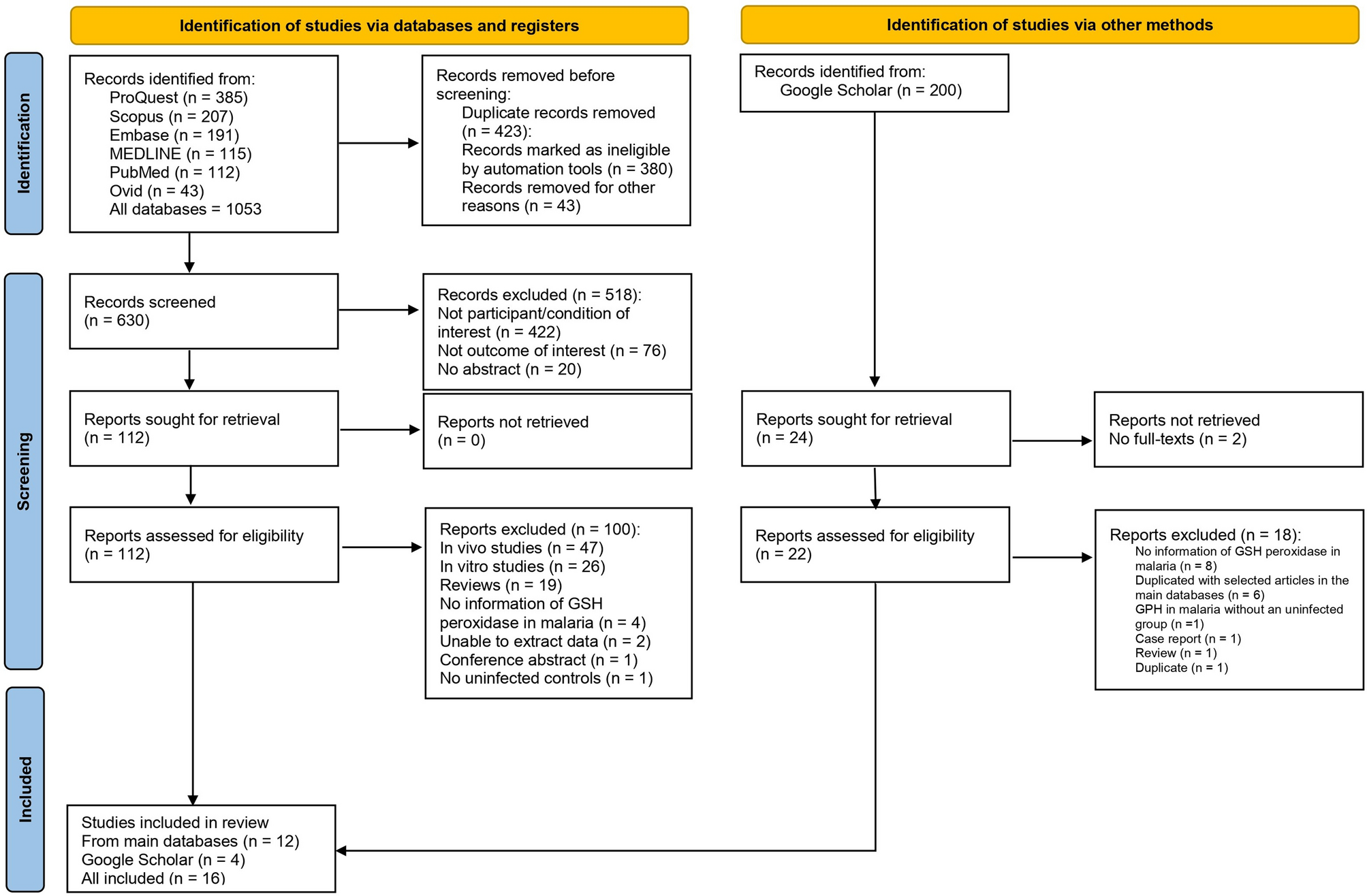 Identification of studies via databases and registers

Identification of studies via other methods

Identification

Records identified from:
ProQuest (n = 385)
Scopus (n = 207)
Embase (n = 191)
MEDLINE (n = 115)
PubMed (n = 112)
Ovid (n = 43)
All databases = 1053

Records removed before screening:
Duplicate records removed (n = 423):
Records marked as ineligible by automation tools (n = 380)
Records removed for other reasons (n = 43)

Records identified from:
Google Scholar (n = 200)

Screening

Records screened
(n = 630)

Records excluded (n = 518):
Not participant/condition of interest (n = 422)
Not outcome of interest (n = 76)
No abstract (n = 20)

Reports sought for retrieval
(n = 112)

Reports not retrieved
(n = 0)

Reports sought for retrieval
(n = 24)

Reports not retrieved
No full-texts (n = 2)

Reports assessed for eligibility
(n = 112)

Reports excluded (n = 100):
In vivo studies (n = 47)
In vitro studies (n = 26)
Reviews (n = 19)
No information of GSH peroxidase in malaria (n = 4)
Unable to extract data (n = 2)
Conference abstract (n = 1)
No uninfected controls (n = 1)

Reports assessed for eligibility
(n = 22)

Reports excluded (n = 18):
No information of GSH peroxidase in malaria (n = 8)
Duplicated with selected articles in the main databases (n = 6)
GPH in malaria without an uninfected group (n =1)
Case report (n = 1)
Review (n = 1)
Duplicate (n = 1)

Included

Studies included in review
From main databases (n = 12)
Google Scholar (n = 4)
All included (n = 16)